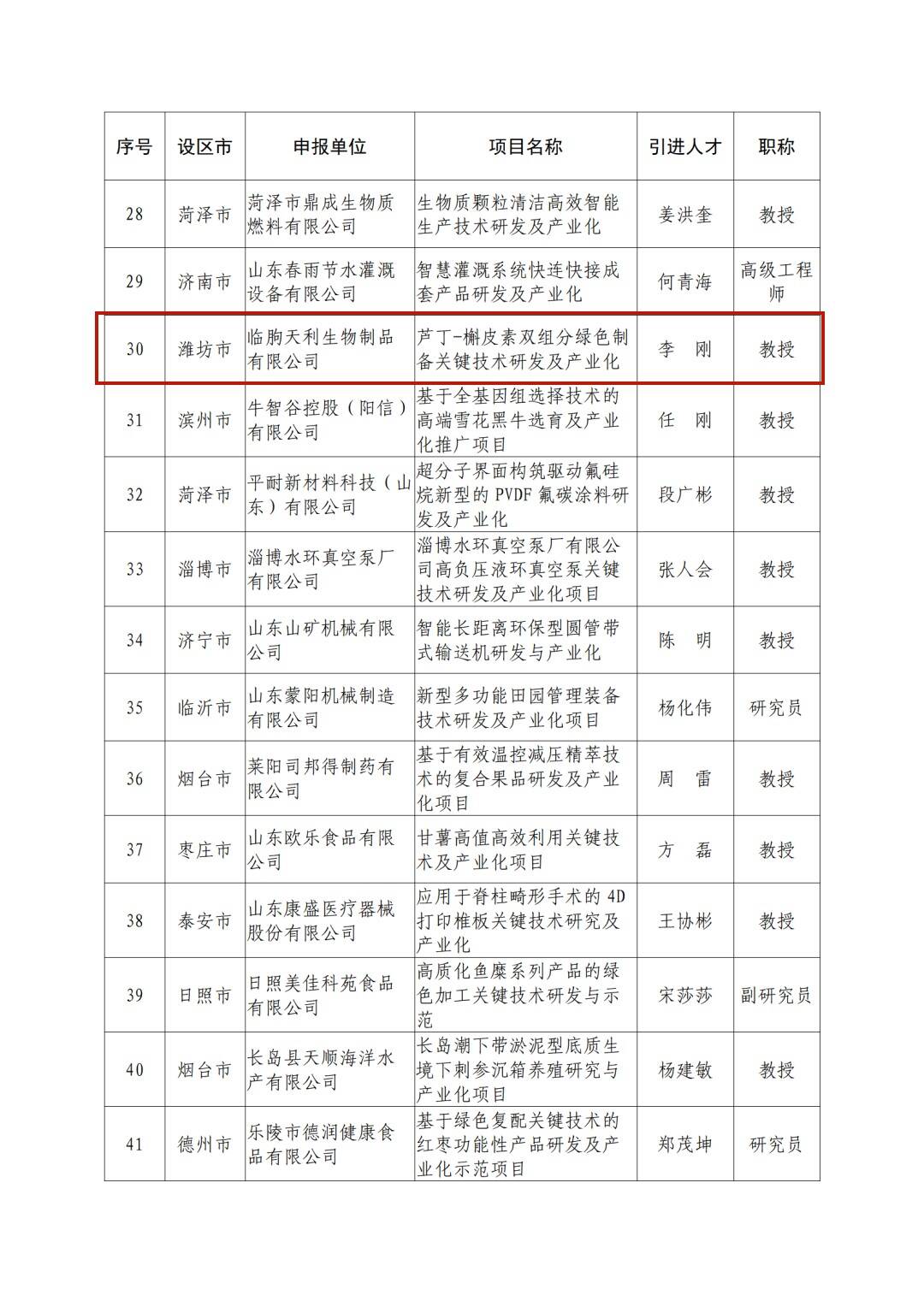 | 序号 | 设区市 | 申报单位 | 项目名称 | 引进人才 | 职称 |
|---|---|---|---|---|---|
| 28 | 菏泽市 | 菏泽市鼎成生物质燃料有限公司 | 生物质颗粒清洁高效智能生产技术研发及产业化 | 姜洪奎 | 教授 |
| 29 | 济南市 | 山东春雨节水灌溉设备有限公司 | 智慧灌溉系统快连快接成套产品研发及产业化 | 何青海 | 高级工程师 |
| 30 | 潍坊市 | 临朐天利生物制品有限公司 | 芦丁-槲皮素双组分绿色制备关键技术研发及产业化 | 李　刚 | 教授 |
| 31 | 滨州市 | 牛智谷控股（阳信）有限公司 | 基于全基因组选择技术的高端雪花黑牛选育及产业化推广项目 | 任　刚 | 教授 |
| 32 | 菏泽市 | 平耐新材料科技（山东）有限公司 | 超分子界面构筑驱动氟硅烷新型的 PVDF 氟碳涂料研发及产业化 | 段广彬 | 教授 |
| 33 | 淄博市 | 淄博水环真空泵厂有限公司 | 淄博水环真空泵厂有限公司高负压液环真空泵关键技术研发及产业化项目 | 张人会 | 教授 |
| 34 | 济宁市 | 山东山矿机械有限公司 | 智能长距离环保型圆管带式输送机研发与产业化 | 陈　明 | 教授 |
| 35 | 临沂市 | 山东蒙阳机械制造有限公司 | 新型多功能田园管理装备技术研发及产业化项目 | 杨化伟 | 研究员 |
| 36 | 烟台市 | 莱阳司邦得制药有限公司 | 基于有效温控减压精萃技术的复合果品研发及产业化项目 | 周　雷 | 教授 |
| 37 | 枣庄市 | 山东欧乐食品有限公司 | 甘薯高值高效利用关键技术及产业化项目 | 方　磊 | 教授 |
| 38 | 泰安市 | 山东康盛医疗器械股份有限公司 | 应用于脊柱畸形手术的 4D 打印椎板关键技术研究及产业化 | 王协彬 | 教授 |
| 39 | 日照市 | 日照美佳科苑食品有限公司 | 高质化鱼糜系列产品的绿色加工关键技术研发与示范 | 宋莎莎 | 副研究员 |
| 40 | 烟台市 | 长岛县天顺海洋水产有限公司 | 长岛潮下带淤泥型底质生境下刺参沉箱养殖研究与产业化项目 | 杨建敏 | 教授 |
| 41 | 德州市 | 乐陵市德润健康食品有限公司 | 基于绿色复配关键技术的红枣功能性产品研发及产业化示范项目 | 郑茂坤 | 研究员 |